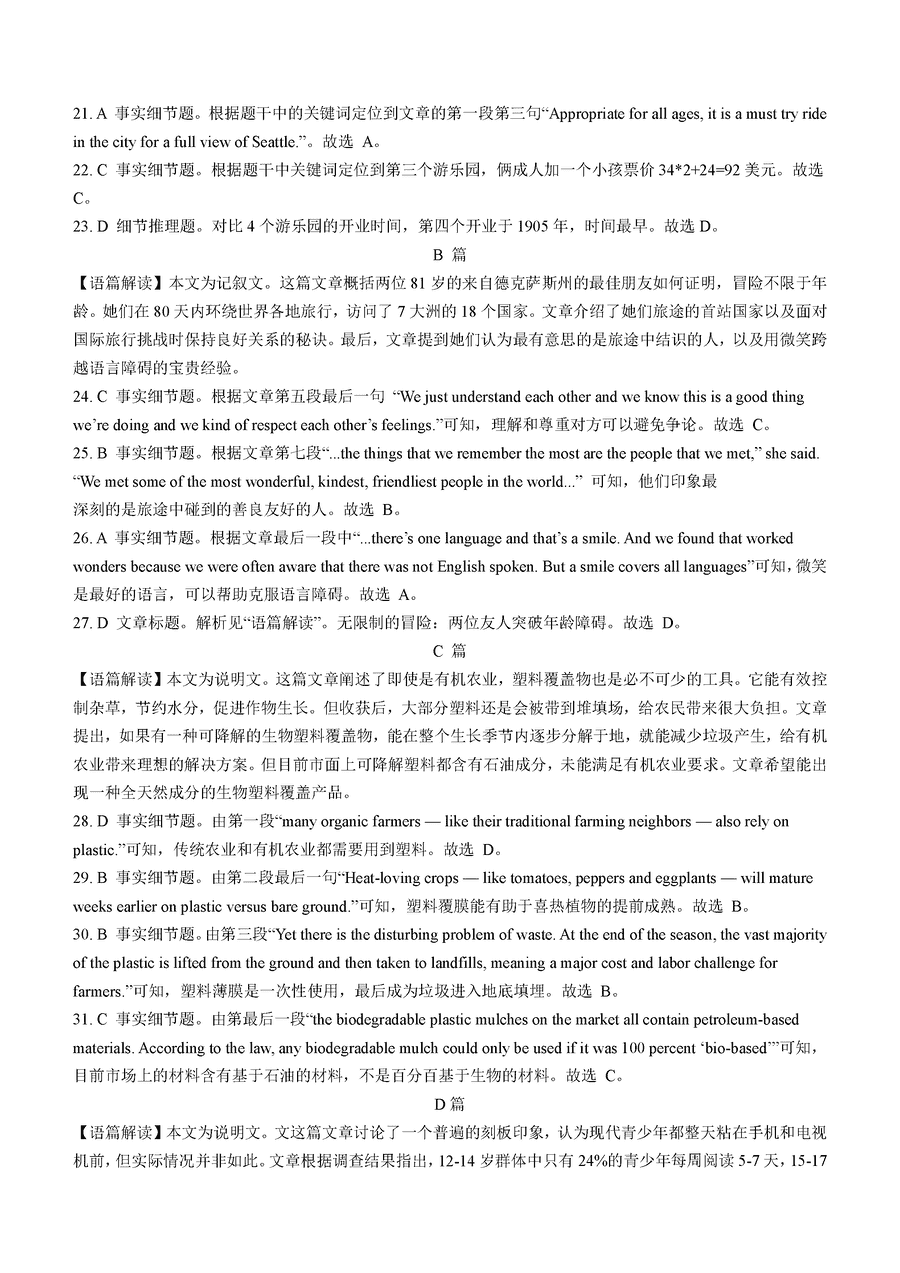 21. A 事实细节题。根据题干中的关键词定位到文章的第一段第三句“Appropriate for all ages, it is a must try ride in the city for a full view of Seattle.”。故选 A。

22. C 事实细节题。根据题干中关键词定位到第三个游乐园，俩成人加一个小孩票价 34*2+24=92 美元。故选 C。

23. D 细节推理题。对比 4 个游乐园的开业时间，第四个开业于 1905 年，时间最早。故选 D。

B 篇

【语篇解读】本文为记叙文。这篇文章概括两位 81 岁的来自德克萨斯州的最佳朋友如何证明，冒险不限于年龄。她们在 80 天内环绕世界各地旅行，访问了 7 大洲的 18 个国家。文章介绍了她们旅途的首站国家以及面对国际旅行挑战时保持良好关系的秘诀。最后，文章提到她们认为最有意思的是旅途中结识的人，以及用微笑跨越语言障碍的宝贵经验。

24. C 事实细节题。根据文章第五段最后一句 “We just understand each other and we know this is a good thing we’re doing and we kind of respect each other’s feelings.”可知，理解和尊重对方可以避免争论。故选 C。

25. B 事实细节题。根据文章第七段“...the things that we remember the most are the people that we met,” she said. “We met some of the most wonderful, kindest, friendliest people in the world...” 可知，他们印象最深刻的是旅途中碰到的善良友好的人。故选 B。

26. A 事实细节题。根据文章最后一段中“...there’s one language and that’s a smile. And we found that worked wonders because we were often aware that there was not English spoken. But a smile covers all languages”可知，微笑是最好的语言，可以帮助克服语言障碍。故选 A。

27. D 文章标题。解析见“语篇解读”。无限制的冒险：两位友人突破年龄障碍。故选 D。

C 篇

【语篇解读】本文为说明文。这篇文章阐述了即使是有机农业，塑料覆盖物也是必不可少的工具。它能有效控制杂草，节约水分，促进作物生长。但收获后，大部分塑料还是会被带到堆填场，给农民带来很大负担。文章提出，如果有一种可降解的生物塑料覆盖物，能在整个生长季节内逐步分解于地，就能减少垃圾产生，给有机农业带来理想的解决方案。但目前市面上可降解塑料都含有石油成分，未能满足有机农业要求。文章希望能出现一种全天然成分的生物塑料覆盖产品。

28. D 事实细节题。由第一段“many organic farmers — like their traditional farming neighbors — also rely on plastic.”可知，传统农业和有机农业都需要用到塑料。故选 D。

29. B 事实细节题。由第二段最后一句“Heat-loving crops — like tomatoes, peppers and eggplants — will mature weeks earlier on plastic versus bare ground.”可知，塑料覆膜能有助于喜热植物的提前成熟。故选 B。

30. B 事实细节题。由第三段“Yet there is the disturbing problem of waste. At the end of the season, the vast majority of the plastic is lifted from the ground and then taken to landfills, meaning a major cost and labor challenge for farmers.”可知，塑料薄膜是一次性使用，最后成为垃圾进入地底填埋。故选 B。

31. C 事实细节题。由第最后一段“the biodegradable plastic mulches on the market all contain petroleum-based materials. According to the law, any biodegradable mulch could only be used if it was 100 percent ‘bio-based’”可知，目前市场上的材料含有基于石油的材料，不是百分百基于生物的材料。故选 C。

D 篇

【语篇解读】本文为说明文。文这篇文章讨论了一个普遍的刻板印象，认为现代青少年都整天粘在手机和电视机前，但实际情况并非如此。文章根据调查结果指出，12-14 岁群体中只有 24%的青少年每周阅读 5-7 天，15-17